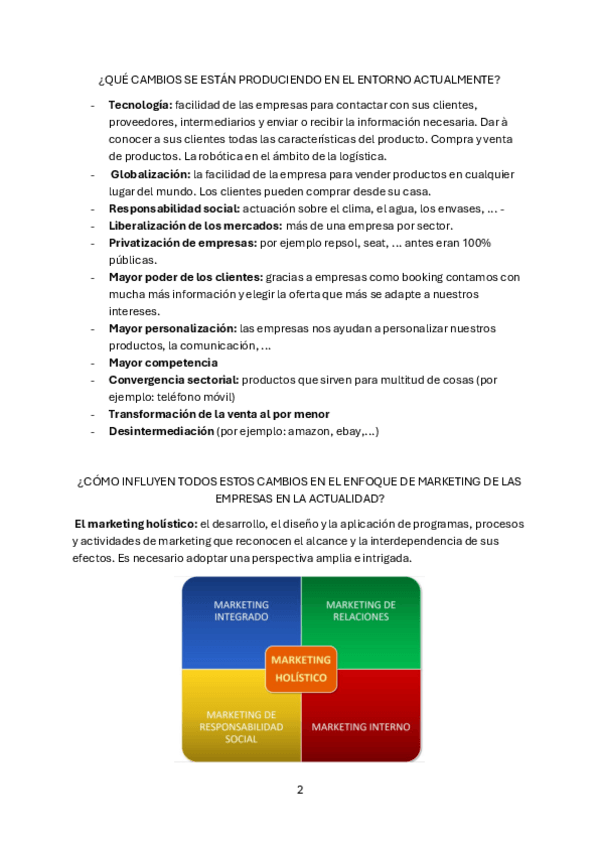 ¿QUÉ CAMBIOS SE ESTÁN PRODUCIENDO EN EL ENTORNO ACTUALMENTE?

- **Tecnología:** facilidad de las empresas para contactar con sus clientes, proveedores, intermediarios y enviar o recibir la información necesaria. Dar à conocer a sus clientes todas las características del producto. Compra y venta de productos. La robótica en el ámbito de la logística.
- **Globalización:** la facilidad de la empresa para vender productos en cualquier lugar del mundo. Los clientes pueden comprar desde su casa.
- **Responsabilidad social:** actuación sobre el clima, el agua, los envases, … -
- **Liberalización de los mercados:** más de una empresa por sector.
- **Privatización de empresas:** por ejemplo repsol, seat, … antes eran 100% públicas.
- **Mayor poder de los clientes:** gracias a empresas como booking contamos con mucha más información y elegir la oferta que más se adapte a nuestros intereses.
- **Mayor personalización:** las empresas nos ayudan a personalizar nuestros productos, la comunicación, …
- **Mayor competencia**
- **Convergencia sectorial:** productos que sirven para multitud de cosas (por ejemplo: teléfono móvil)
- **Transformación de la venta al por menor**
- **Desintermediación** (por ejemplo: amazon, ebay,…)

¿CÓMO INFLUYEN TODOS ESTOS CAMBIOS EN EL ENFOQUE DE MARKETING DE LAS EMPRESAS EN LA ACTUALIDAD?

**El marketing holístico:** el desarrollo, el diseño y la aplicación de programas, procesos y actividades de marketing que reconocen el alcance y la interdependencia de sus efectos. Es necesario adoptar una perspectiva amplia e intrigada.

MARKETING INTEGRADO
MARKETING DE RELACIONES
MARKETING HOLÍSTICO
MARKETING DE RESPONSABILIDAD SOCIAL
MARKETING INTERNO

2